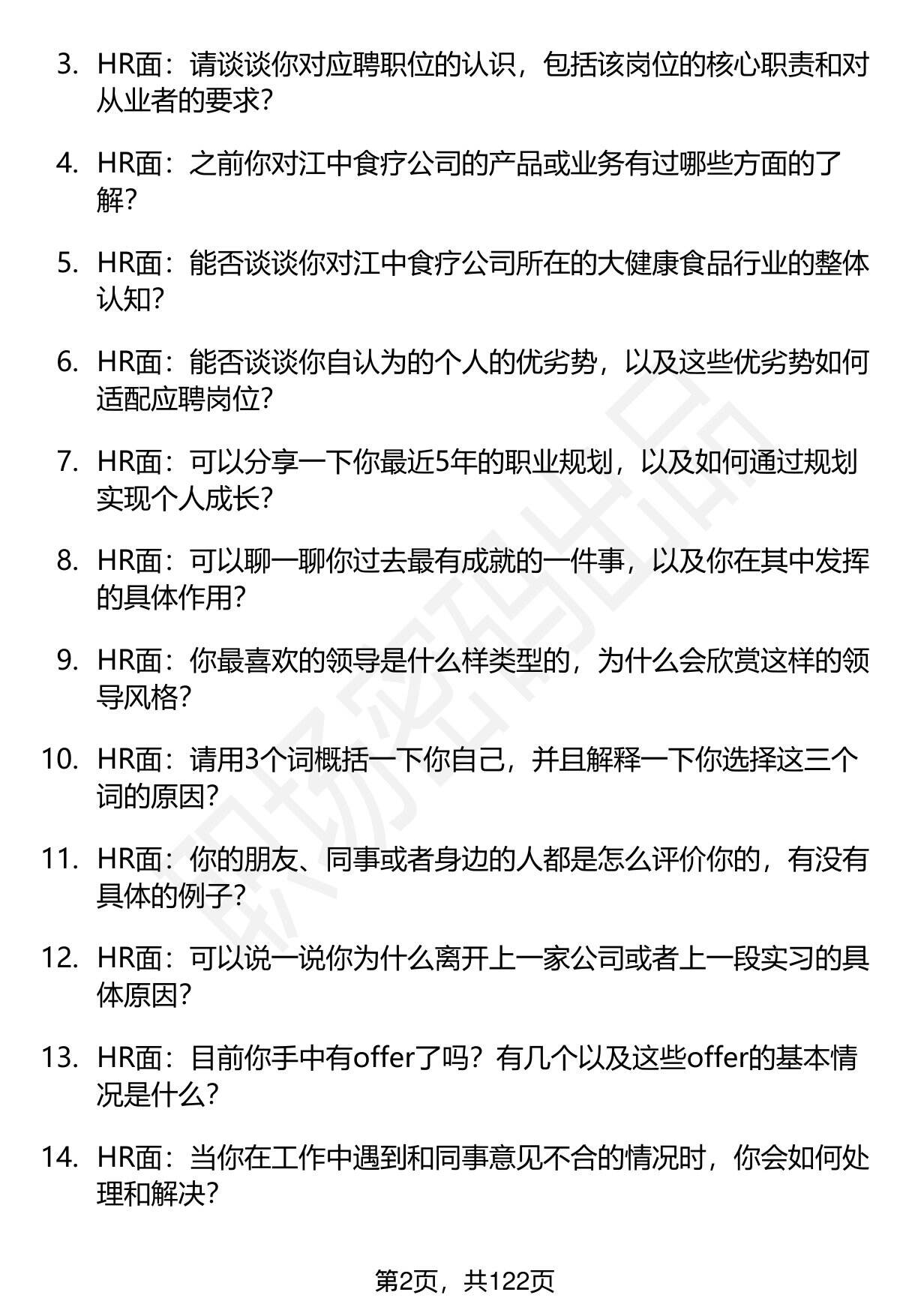 3. HR面：请谈谈你对应聘职位的认识，包括该岗位的核心职责和对从业者的要求？

4. HR面：之前你对江中食疗公司的产品或业务有过哪些方面的了解？

5. HR面：能否谈谈你对江中食疗公司所在的大健康食品行业的整体认知？

6. HR面：能否谈谈你自认为的个人的优劣势，以及这些优劣势如何适配应聘岗位？

7. HR面：可以分享一下你最近5年的职业规划，以及如何通过规划实现个人成长？

8. HR面：可以聊一聊你过去最有成就的一件事，以及你在其中发挥的具体作用？

9. HR面：你最喜欢的领导是什么样类型的，为什么会欣赏这样的领导风格？

10. HR面：请用3个词概括一下你自己，并且解释一下你选择这三个词的原因？

11. HR面：你的朋友、同事或者身边的人都是怎么评价你的，有没有具体的例子？

12. HR面：可以说一说你为什么离开上一家公司或者上一段实习的具体原因？

13. HR面：目前你手中有offer了吗？有几个以及这些offer的基本情况是什么？

14. HR面：当你在工作中遇到和同事意见不合的情况时，你会如何处理和解决？

职场密码出品

第2页，共122页